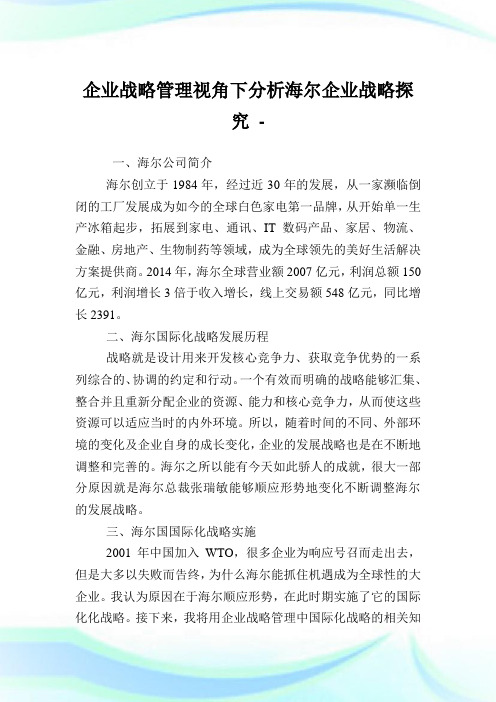 企业战略管理视角下分析海尔企业战略探究 -

一、海尔公司简介

海尔创立于 1984 年，经过近 30 年的发展，从一家濒临倒闭的工厂发展成为如今的全球白色家电第一品牌，从开始单一生产冰箱起步，拓展到家电、通讯、IT 数码产品、家居、物流、金融、房地产、生物制药等领域，成为全球领先的美好生活解决方案提供商。2014 年，海尔全球营业额 2007 亿元，利润总额 150 亿元，利润增长 3 倍于收入增长，线上交易额 548 亿元，同比增长 2391。

二、海尔国际化战略发展历程

战略就是设计用来开发核心竞争力、获取竞争优势的一系列综合的、协调的约定和行动。一个有效而明确的战略能够汇集、整合并且重新分配企业的资源、能力和核心竞争力，从而使这些资源可以适应当时的内外环境。所以，随着时间的不同、外部环境的变化及企业自身的成长变化，企业的发展战略也是在不断地调整和完善的。海尔之所以能有今天如此骄人的成就，很大一部分原因就是海尔总裁张瑞敏能够顺应形势地变化不断调整海尔的发展战略。

三、海尔国国际化战略实施

2001 年中国加入 WTO，很多企业为响应号召而走出去，但是大多以失败而告终，为什么海尔能抓住机遇成为全球性的大企业。我认为原因在于海尔顺应形势，在此时期实施了它的国际化化战略。接下来，我将用企业战略管理中国际化战略的相关知